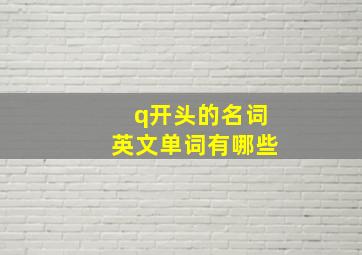 q开头的名词
英文单词有哪些